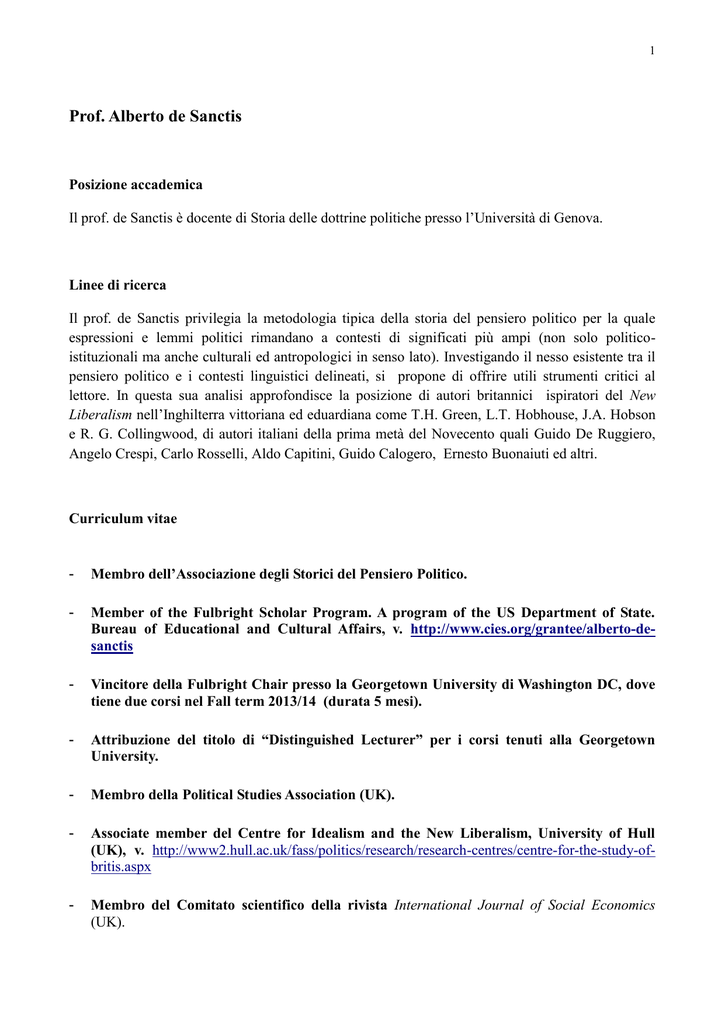 1

Prof. Alberto de Sanctis

Posizione accademica

Il prof. de Sanctis è docente di Storia delle dottrine politiche presso l'Università di Genova.

Linee di ricerca

Il prof. de Sanctis privilegia la metodologia tipica della storia del pensiero politico per la quale espressioni e lemmi politici rimandano a contesti di significati più ampi (non solo politico-istituzionali ma anche culturali ed antropologici in senso lato). Investigando il nesso esistente tra il pensiero politico e i contesti linguistici delineati, si propone di offrire utili strumenti critici al lettore. In questa sua analisi approfondisce la posizione di autori britannici ispiratori del New Liberalism nell'Inghilterra vittoriana ed eduardiana come T.H. Green, L.T. Hobhouse, J.A. Hobson e R. G. Collingwood, di autori italiani della prima metà del Novecento quali Guido De Ruggiero, Angelo Crespi, Carlo Rosselli, Aldo Capitini, Guido Calogero, Ernesto Buonaiuti ed altri.

Curriculum vitae

- Membro dell'Associazione degli Storici del Pensiero Politico.

- Member of the Fulbright Scholar Program. A program of the US Department of State. Bureau of Educational and Cultural Affairs, v. http://www.cies.org/grantee/alberto-de-sanctis

- Vincitore della Fulbright Chair presso la Georgetown University di Washington DC, dove tiene due corsi nel Fall term 2013/14 (durata 5 mesi).

- Attribuzione del titolo di "Distinguished Lecturer" per i corsi tenuti alla Georgetown University.

- Membro della Political Studies Association (UK).

- Associate member del Centre for Idealism and the New Liberalism, University of Hull (UK), v. http://www2.hull.ac.uk/fass/politics/research/research-centres/centre-for-the-study-of-britis.aspx

- Membro del Comitato scientifico della rivista International Journal of Social Economics (UK).